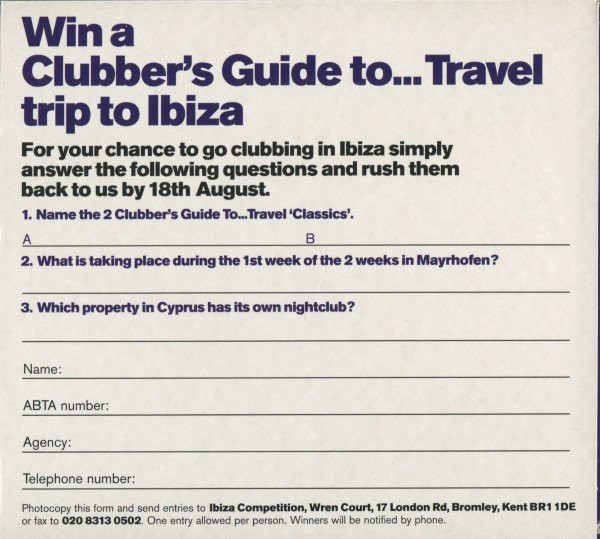 Win a
Clubber's Guide to... Travel
trip to Ibiza

For your chance to go clubbing in Ibiza simply answer the following questions and rush them back to us by 18th August.

1. Name the 2 Clubber's Guide To...Travel 'Classics'.

A ____ B ____

2. What is taking place during the 1st week of the 2 weeks in Mayrhofen?

____

3. Which property in Cyprus has its own nightclub?

____

Name: ____

ABTA number: ____

Agency: ____

Telephone number: ____

Photocopy this form and send entries to Ibiza Competition, Wren Court, 17 London Rd, Bromley, Kent BR1 1DE or fax to 020 8313 0502. One entry allowed per person. Winners will be notified by phone.